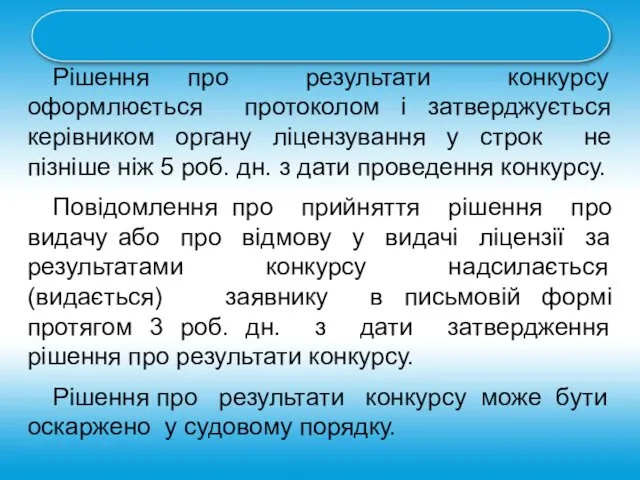 Рішення про результати конкурсу оформлюється протоколом і затверджується керівником органу ліцензування у строк не пізніше ніж 5 роб. дн. з дати проведення конкурсу.

Повідомлення про прийняття рішення про видачу або про відмову у видачі ліцензії за результатами конкурсу надсилається (видається) заявнику в письмовій формі протягом 3 роб. дн. з дати затвердження рішення про результати конкурсу.

Рішення про результати конкурсу може бути оскаржено у судовому порядку.